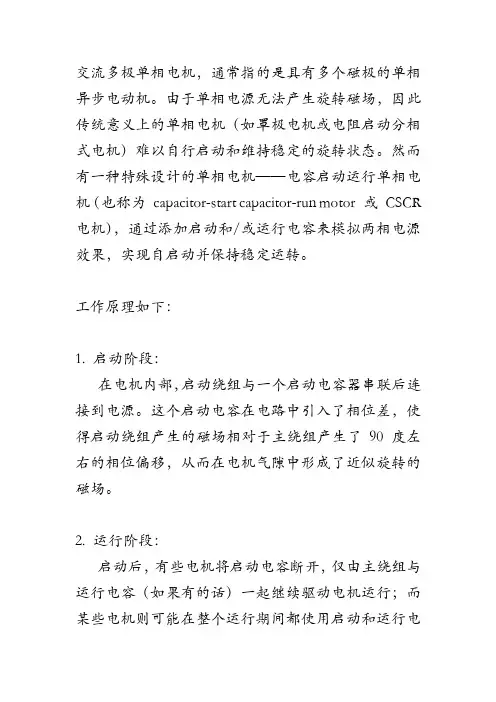 交流多极单相电机，通常指的是具有多个磁极的单相异步电动机。由于单相电源无法产生旋转磁场，因此传统意义上的单相电机（如罩极电机或电阻启动分相式电机）难以自行启动和维持稳定的旋转状态。然而有一种特殊设计的单相电机——电容启动运行单相电机（也称为 capacitor-start capacitor-run motor 或 CSCR 电机），通过添加启动和/或运行电容来模拟两相电源效果，实现自启动并保持稳定运转。

工作原理如下：

1. 启动阶段：
在电机内部，启动绕组与一个启动电容器串联后连接到电源。这个启动电容在电路中引入了相位差，使得启动绕组产生的磁场相对于主绕组产生了 90 度左右的相位偏移，从而在电机气隙中形成了近似旋转的磁场。

2. 运行阶段：
启动后，有些电机将启动电容断开，仅由主绕组与运行电容（如果有的话）一起继续驱动电机运行；而某些电机则可能在整个运行期间都使用启动和运行电